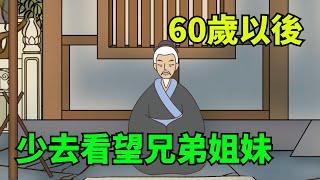 60歲以後

少去看望兄弟姐妹